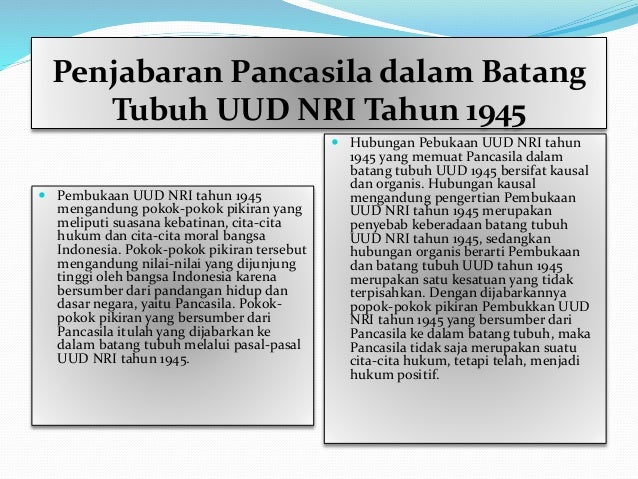 Penjabaran Pancasila dalam Batang Tubuh UUD NRI Tahun 1945

• Pembukaan UUD NRI tahun 1945 mengandung pokok-pokok pikiran yang meliputi suasana kebatinan, cita-cita hukum dan cita-cita moral bangsa Indonesia. Pokok-pokok pikiran tersebut mengandung nilai-nilai yang dijunjung tinggi oleh bangsa Indonesia karena bersumber dari pandangan hidup dan dasar negara, yaitu Pancasila. Pokok-pokok pikiran yang bersumber dari Pancasila itulah yang dijabarkan ke dalam batang tubuh melalui pasal-pasal UUD NRI tahun 1945.

• Hubungan Pebukaan UUD NRI tahun 1945 yang memuat Pancasila dalam batang tubuh UUD 1945 bersifat kausal dan organis. Hubungan kausal mengandung pengertian Pembukaan UUD NRI tahun 1945 merupakan penyebab keberadaan batang tubuh UUD NRI tahun 1945, sedangkan hubungan organis berarti Pembukaan dan batang tubuh UUD tahun 1945 merupakan satu kesatuan yang tidak terpisahkan. Dengan dijabarkannya popok-pokok pikiran Pembukkan UUD NRI tahun 1945 yang bersumber dari Pancasila ke dalam batang tubuh, maka Pancasila tidak saja merupakan suatu cita-cita hukum, tetapi telah, menjadi hukum positif.